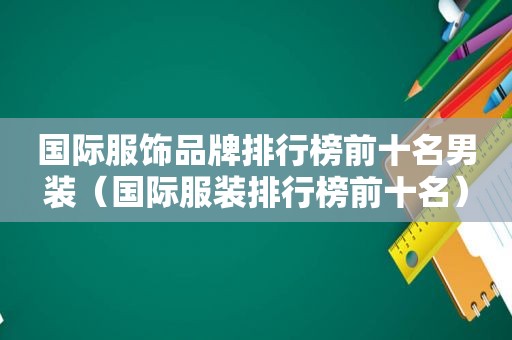 国际服饰品牌排行榜前十名男装（国际服装排行榜前十名）